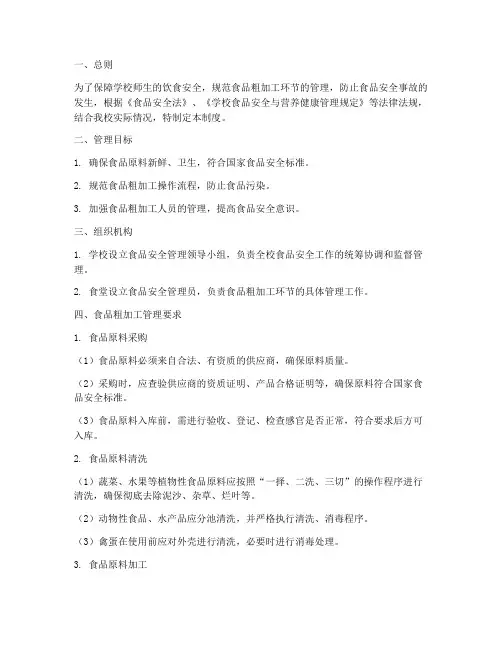 一、总则

为了保障学校师生的饮食安全，规范食品粗加工环节的管理，防止食品安全事故的发生，根据《食品安全法》、《学校食品安全与营养健康管理规定》等法律法规，结合我校实际情况，特制定本制度。

二、管理目标

1. 确保食品原料新鲜、卫生，符合国家食品安全标准。

2. 规范食品粗加工操作流程，防止食品污染。

3. 加强食品粗加工人员的管理，提高食品安全意识。

三、组织机构

1. 学校设立食品安全管理领导小组，负责全校食品安全工作的统筹协调和监督管理。

2. 食堂设立食品安全管理员，负责食品粗加工环节的具体管理工作。

四、食品粗加工管理要求

1. 食品原料采购

（1）食品原料必须来自合法、有资质的供应商，确保原料质量。

（2）采购时，应查验供应商的资质证明、产品合格证明等，确保原料符合国家食品安全标准。

（3）食品原料入库前，需进行验收、登记、检查感官是否正常，符合要求后方可入库。

2. 食品原料清洗

（1）蔬菜、水果等植物性食品原料应按照“一择、二洗、三切”的操作程序进行清洗，确保彻底去除泥沙、杂草、烂叶等。

（2）动物性食品、水产品应分池清洗，并严格执行清洗、消毒程序。

（3）禽蛋在使用前应对外壳进行清洗，必要时进行消毒处理。

3. 食品原料加工